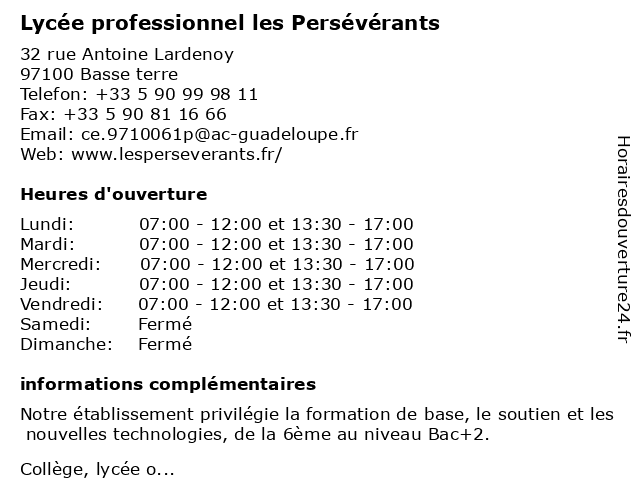 Lycée professionnel les Persévérants

32 rue Antoine Lardenoy
97100 Basse terre
Telefon: +33 5 90 99 98 11
Fax: +33 5 90 81 16 66
Email: ce.9710061p@ac-guadeloupe.fr
Web: www.lesperseverants.fr/

Heures d'ouverture

| | |
|---|---|
| Lundi: | 07:00 - 12:00 et 13:30 - 17:00 |
| Mardi: | 07:00 - 12:00 et 13:30 - 17:00 |
| Mercredi: | 07:00 - 12:00 et 13:30 - 17:00 |
| Jeudi: | 07:00 - 12:00 et 13:30 - 17:00 |
| Vendredi: | 07:00 - 12:00 et 13:30 - 17:00 |
| Samedi: | Fermé |
| Dimanche: | Fermé |

informations complémentaires

Notre établissement privilégie la formation de base, le soutien et les nouvelles technologies, de la 6ème au niveau Bac+2.

Collège, lycée o...

Horairesdouverture24.fr